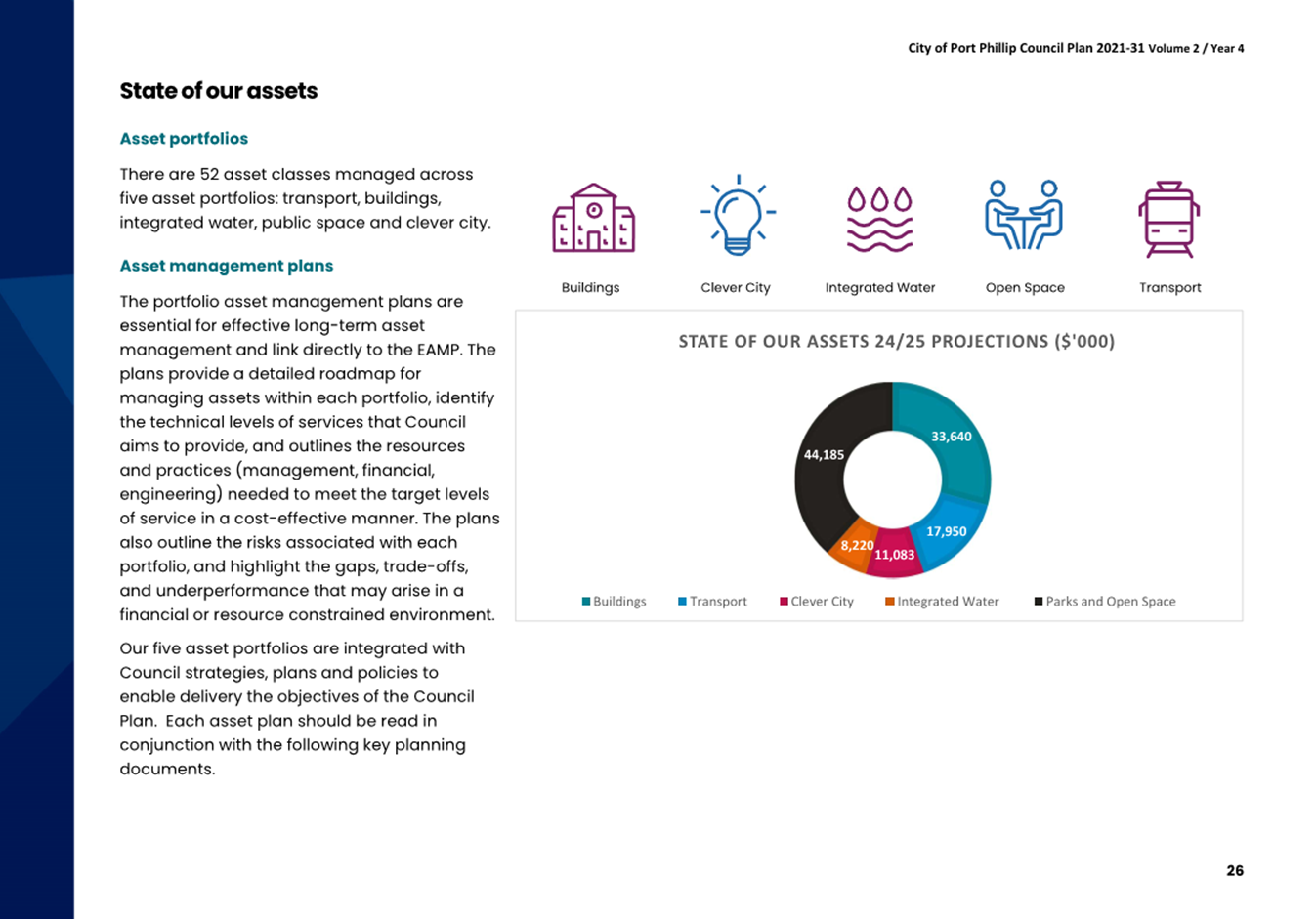 City of Port Phillip Council Plan 2021-31 Volume 2 / Year 4

State of our assets

Asset portfolios

There are 52 asset classes managed across five asset portfolios: transport, buildings, integrated water, public space and clever city.

Asset management plans

The portfolio asset management plans are essential for effective long-term asset management and link directly to the EAMP. The plans provide a detailed roadmap for managing assets within each portfolio, identify the technical levels of services that Council aims to provide, and outlines the resources and practices (management, financial, engineering) needed to meet the target levels of service in a cost-effective manner. The plans also outline the risks associated with each portfolio, and highlight the gaps, trade-offs, and underperformance that may arise in a financial or resource constrained environment.

Our five asset portfolios are integrated with Council strategies, plans and policies to enable delivery the objectives of the Council Plan. Each asset plan should be read in conjunction with the following key planning documents.

Buildings

Clever City

Integrated Water

Open Space

Transport

STATE OF OUR ASSETS 24/25 PROJECTIONS ($'000)

33,640

17,950

11,083

8,220

44,185

Buildings Transport Clever City Integrated Water Parks and Open Space

26